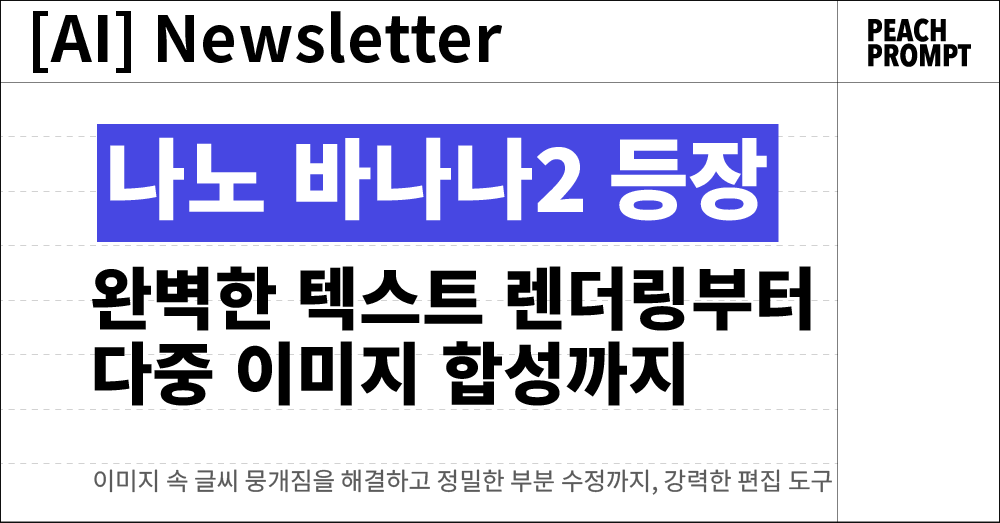 [AI] Newsletter

PEACH PROMPT

나노 바나나2 등장

완벽한 텍스트 렌더링부터 다중 이미지 합성까지

이미지 속 글씨 뭉개짐을 해결하고 정밀한 부분 수정까지, 강력한 편집 도구